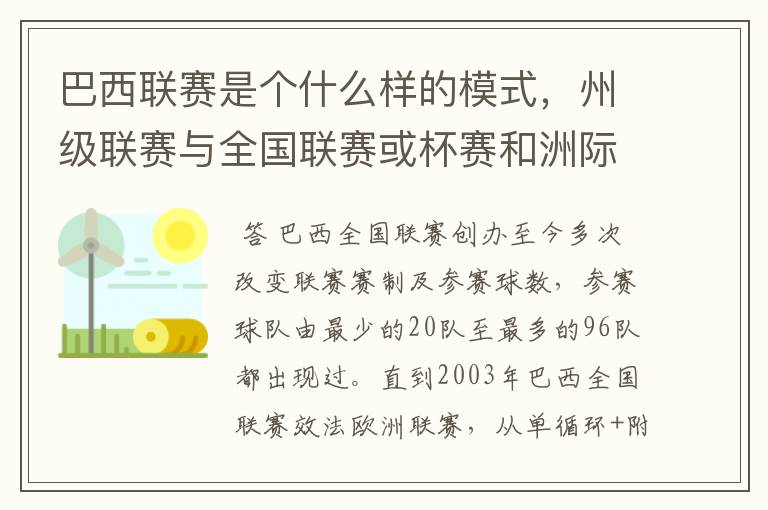 巴西联赛是个什么样的模式，州级联赛与全国联赛或杯赛和洲际

答 巴西全国联赛创办至今多次改变联赛赛制及参赛球数，参赛球队由最少的20队至最多的96队都出现过。直到2003年巴西全国联赛效法欧洲联赛，从单循环+附